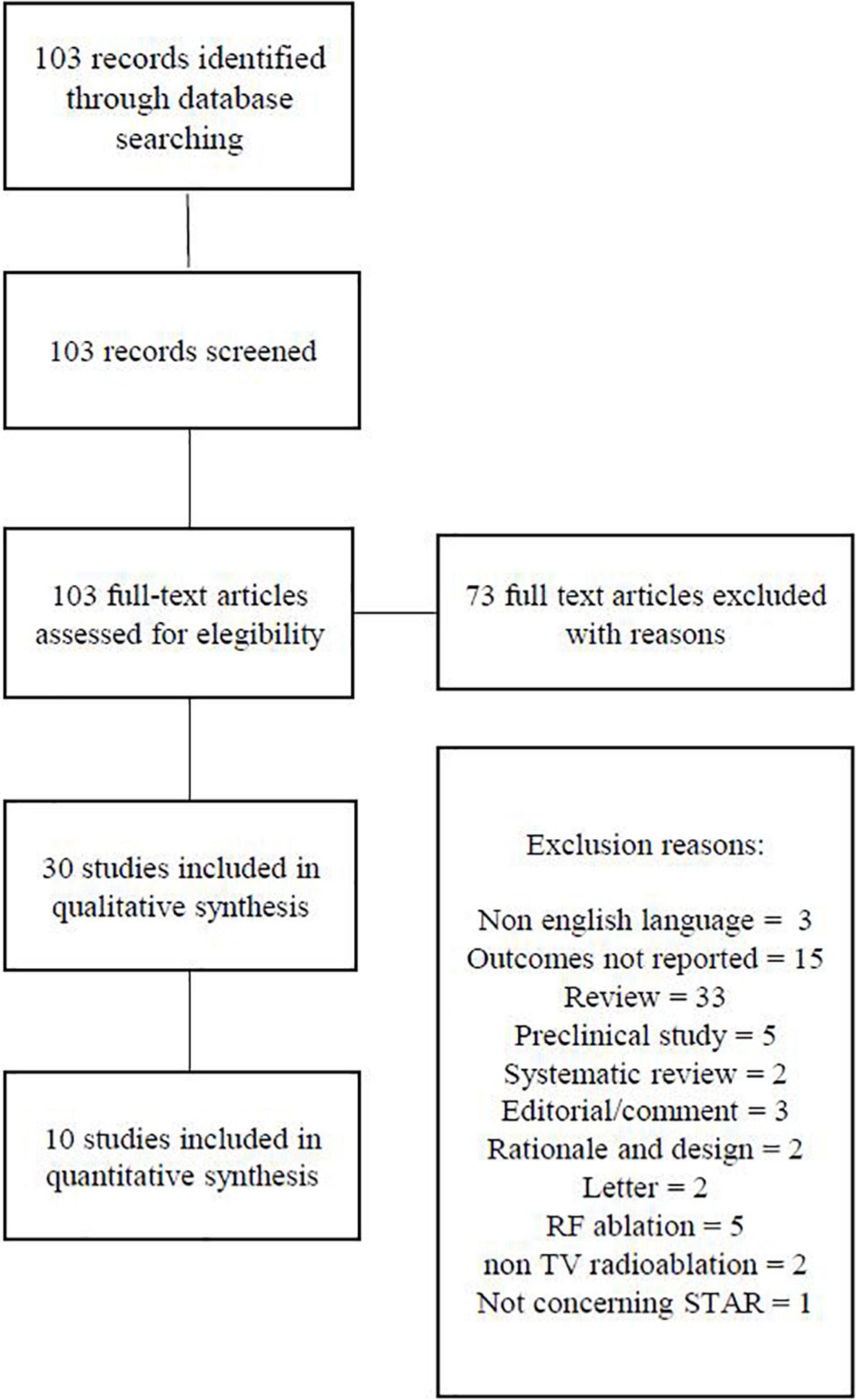 103 records identified through database searching

103 records screened

103 full-text articles assessed for elegibility

73 full text articles excluded with reasons

30 studies included in qualitative synthesis

10 studies included in quantitative synthesis

Exclusion reasons:

Non english language = 3
Outcomes not reported = 15
Review = 33
Preclinical study = 5
Systematic review = 2
Editorial/comment = 3
Rationale and design = 2
Letter = 2
RF ablation = 5
non TV radioablation = 2
Not concerning STAR = 1